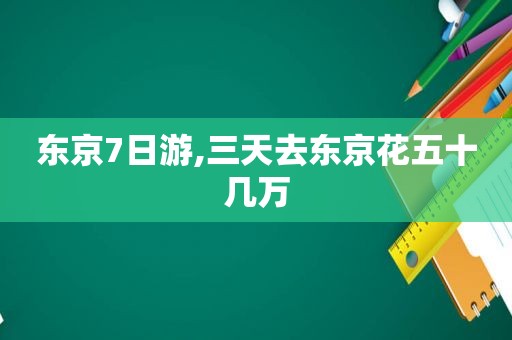 东京7日游,三天去东京花五十几万